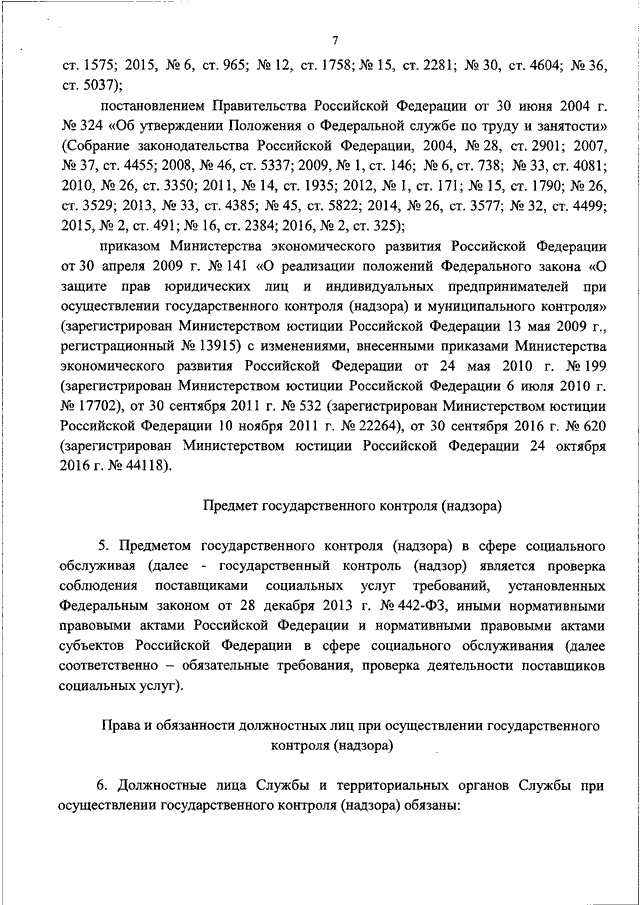 7

ст. 1575; 2015, № 6, ст. 965; № 12, ст. 1758; № 15, ст. 2281; № 30, ст. 4604; № 36, ст. 5037);

постановлением Правительства Российской Федерации от 30 июня 2004 г. № 324 «Об утверждении Положения о Федеральной службе по труду и занятости» (Собрание законодательства Российской Федерации, 2004, № 28, ст. 2901; 2007, № 37, ст. 4455; 2008, № 46, ст. 5337; 2009, № 1, ст. 146; № 6, ст. 738; № 33, ст. 4081; 2010, № 26, ст. 3350; 2011, № 14, ст. 1935; 2012, № 1, ст. 171; № 15, ст. 1790; № 26, ст. 3529; 2013, № 33, ст. 4385; № 45, ст. 5822; 2014, № 26, ст. 3577; № 32, ст. 4499; 2015, № 2, ст. 491; № 16, ст. 2384; 2016, № 2, ст. 325);

приказом Министерства экономического развития Российской Федерации от 30 апреля 2009 г. № 141 «О реализации положений Федерального закона «О защите прав юридических лиц и индивидуальных предпринимателей при осуществлении государственного контроля (надзора) и муниципального контроля» (зарегистрирован Министерством юстиции Российской Федерации 13 мая 2009 г., регистрационный № 13915) с изменениями, внесенными приказами Министерства экономического развития Российской Федерации от 24 мая 2010 г. № 199 (зарегистрирован Министерством юстиции Российской Федерации 6 июля 2010 г. № 17702), от 30 сентября 2011 г. № 532 (зарегистрирован Министерством юстиции Российской Федерации 10 ноября 2011 г. № 22264), от 30 сентября 2016 г. № 620 (зарегистрирован Министерством юстиции Российской Федерации 24 октября 2016 г. № 44118).

Предмет государственного контроля (надзора)

5. Предметом государственного контроля (надзора) в сфере социального обслуживая (далее - государственный контроль (надзор) является проверка соблюдения поставщиками социальных услуг требований, установленных Федеральным законом от 28 декабря 2013 г. № 442-ФЗ, иными нормативными правовыми актами Российской Федерации и нормативными правовыми актами субъектов Российской Федерации в сфере социального обслуживания (далее соответственно – обязательные требования, проверка деятельности поставщиков социальных услуг).

Права и обязанности должностных лиц при осуществлении государственного контроля (надзора)

6. Должностные лица Службы и территориальных органов Службы при осуществлении государственного контроля (надзора) обязаны: